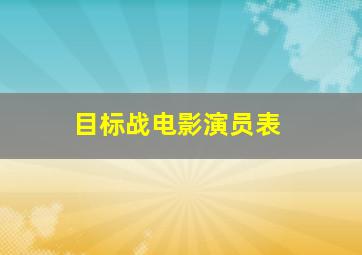 目标战电影演员表